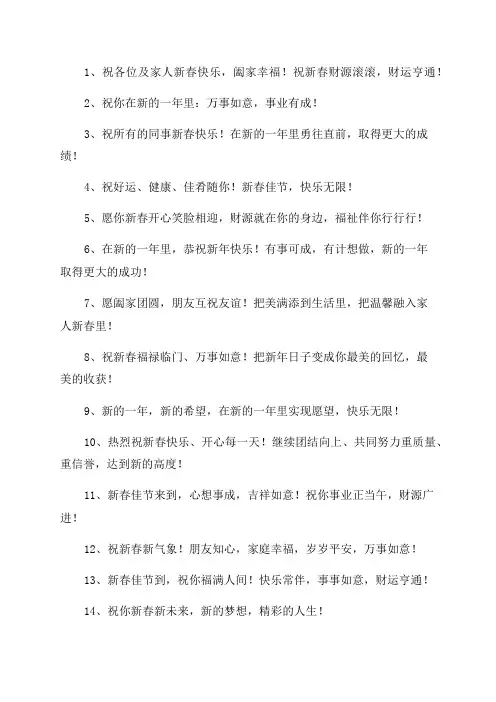 1、祝各位及家人新春快乐，阖家幸福！祝新春财源滚滚，财运亨通！

2、祝你在新的一年里：万事如意，事业有成！

3、祝所有的同事新春快乐！在新的一年里勇往直前，取得更大的成绩！

4、祝好运、健康、佳肴随你！新春佳节，快乐无限！

5、愿你新春开心笑脸相迎，财源就在你的身边，福祉伴你行行行！

6、在新的一年里，恭祝新年快乐！有事可成，有计想做，新的一年取得更大的成功！

7、愿阖家团圆，朋友互祝友谊！把美满添到生活里，把温馨融入家人新春里！

8、祝新春福禄临门、万事如意！把新年日子变成你最美的回忆，最美的收获！

9、新的一年，新的希望，在新的一年里实现愿望，快乐无限！

10、热烈祝新春快乐、开心每一天！继续团结向上、共同努力重质量、重信誉，达到新的高度！

11、新春佳节来到，心想事成，吉祥如意！祝你事业正当午，财源广进！

12、祝新春新气象！朋友知心，家庭幸福，岁岁平安，万事如意！

13、新春佳节到，祝你福满人间！快乐常伴，事事如意，财运亨通！

14、祝你新春新未来，新的梦想，精彩的人生！